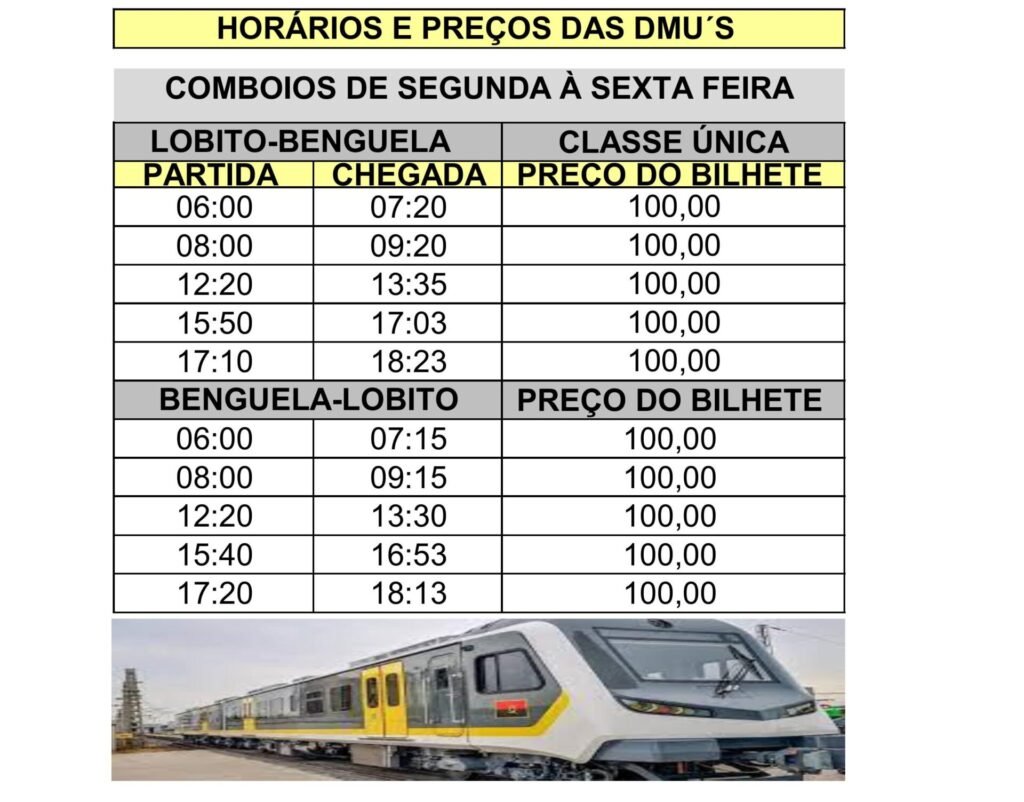 HORÁRIOS E PREÇOS DAS DMU´S

COMBOIOS DE SEGUNDA À SEXTA FEIRA

| LOBITO-BENGUELA | | CLASSE ÚNICA |
|---|---|---|
| PARTIDA | CHEGADA | PREÇO DO BILHETE |
| 06:00 | 07:20 | 100,00 |
| 08:00 | 09:20 | 100,00 |
| 12:20 | 13:35 | 100,00 |
| 15:50 | 17:03 | 100,00 |
| 17:10 | 18:23 | 100,00 |
| BENGUELA-LOBITO | | PREÇO DO BILHETE |
| 06:00 | 07:15 | 100,00 |
| 08:00 | 09:15 | 100,00 |
| 12:20 | 13:30 | 100,00 |
| 15:40 | 16:53 | 100,00 |
| 17:20 | 18:13 | 100,00 |